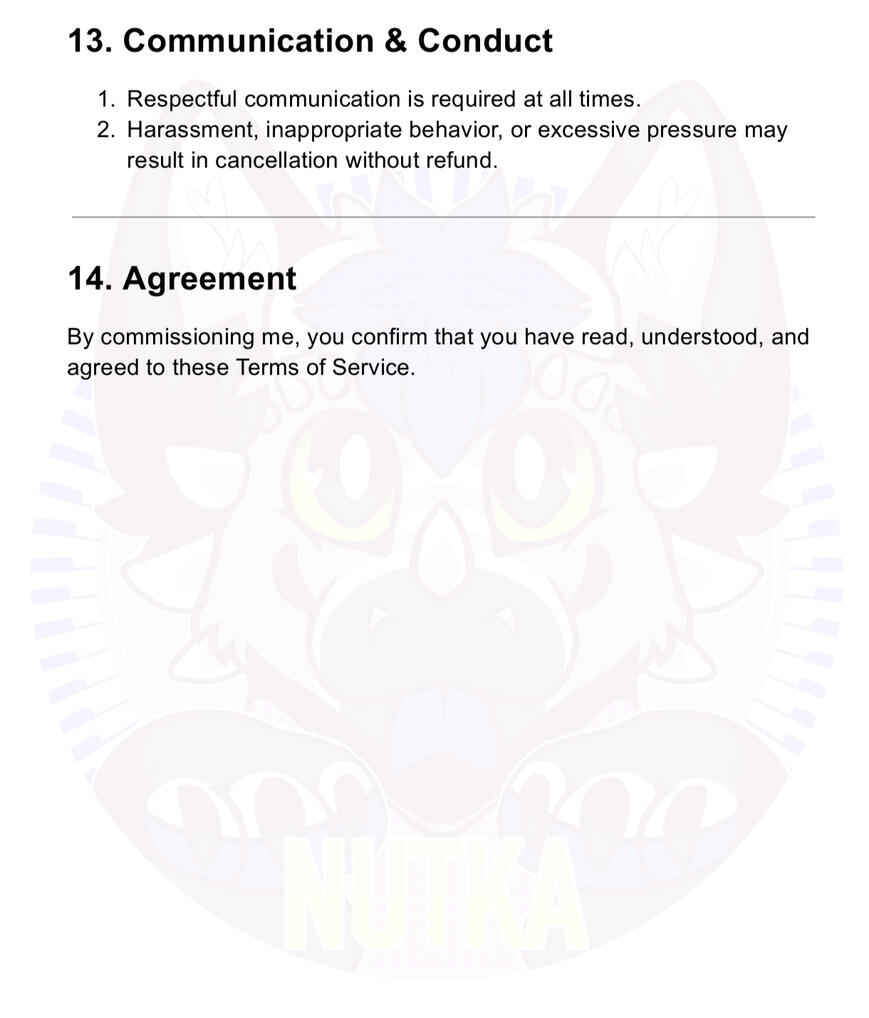 13. Communication & Conduct

1. Respectful communication is required at all times.
2. Harassment, inappropriate behavior, or excessive pressure may result in cancellation without refund.

14. Agreement

By commissioning me, you confirm that you have read, understood, and agreed to these Terms of Service.

NUTKA